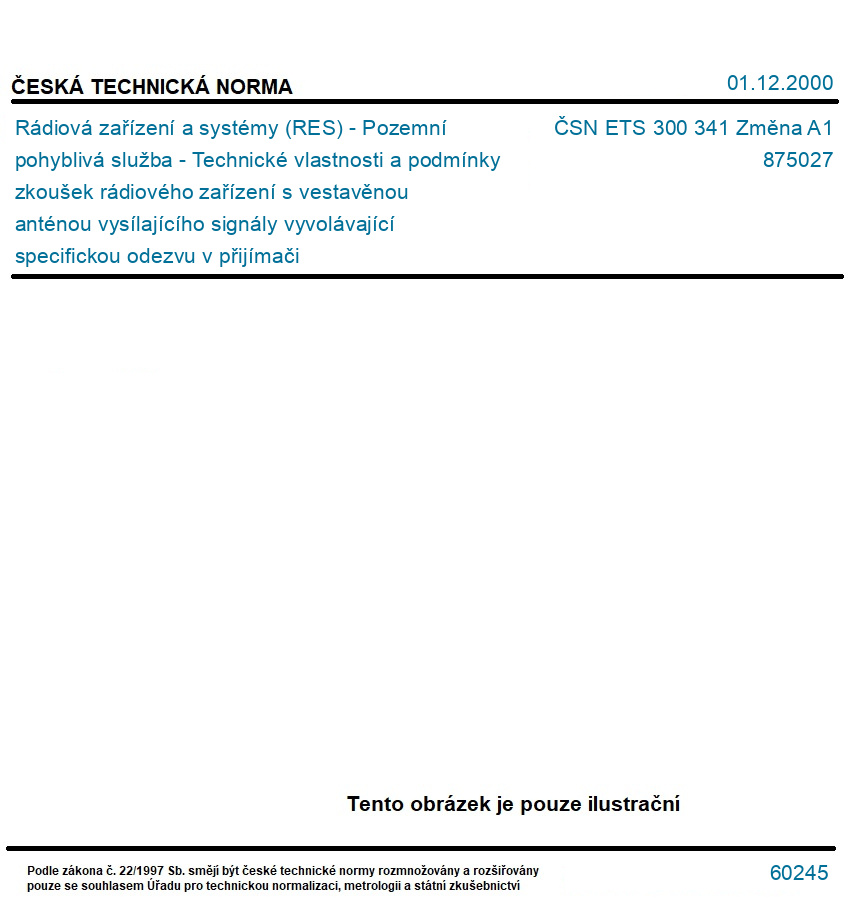 ČESKÁ TECHNICKÁ NORMA

01.12.2000

Rádiová zařízení a systémy (RES) - Pozemní pohyblivá služba - Technické vlastnosti a podmínky zkoušek rádiového zařízení s vestavěnou anténou vysílajícího signály vyvolávající specifickou odezvu v přijímači

ČSN ETS 300 341 Změna A1
875027

Tento obrázek je pouze ilustrační

Podle zákona č. 22/1997 Sb. smějí být české technické normy rozmnožovány a rozšiřovány pouze se souhlasem Úřadu pro technickou normalizaci, metrologii a státní zkušebnictví

60245